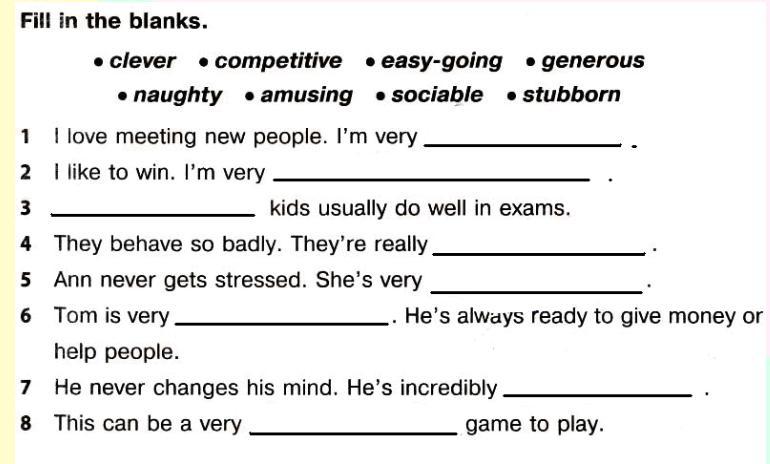 Fill in the blanks.

• clever • competitive • easy-going • generous
• naughty • amusing • sociable • stubborn

1 I love meeting new people. I'm very ____ .
2 I like to win. I'm very ____ .
3 ____ kids usually do well in exams.
4 They behave so badly. They're really ____ .
5 Ann never gets stressed. She's very ____ .
6 Tom is very ____ . He's always ready to give money or help people.
7 He never changes his mind. He's incredibly ____ .
8 This can be a very ____ game to play.